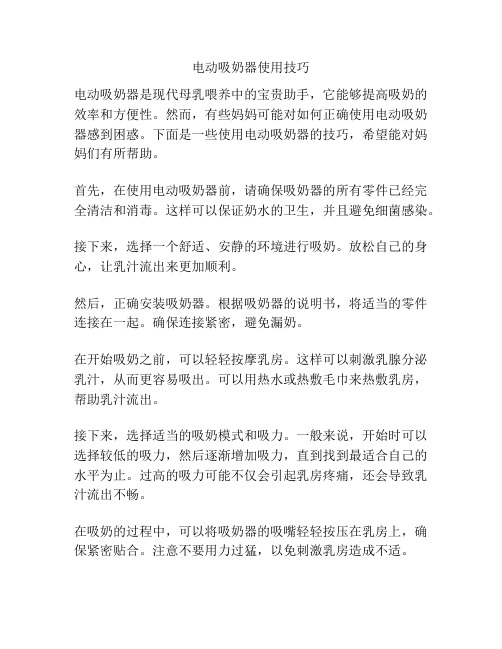 电动吸奶器使用技巧

电动吸奶器是现代母乳喂养中的宝贵助手，它能够提高吸奶的效率和方便性。然而，有些妈妈可能对如何正确使用电动吸奶器感到困惑。下面是一些使用电动吸奶器的技巧，希望能对妈妈们有所帮助。

首先，在使用电动吸奶器前，请确保吸奶器的所有零件已经完全清洁和消毒。这样可以保证奶水的卫生，并且避免细菌感染。

接下来，选择一个舒适、安静的环境进行吸奶。放松自己的身心，让乳汁流出来更加顺利。

然后，正确安装吸奶器。根据吸奶器的说明书，将适当的零件连接在一起。确保连接紧密，避免漏奶。

在开始吸奶之前，可以轻轻按摩乳房。这样可以刺激乳腺分泌乳汁，从而更容易吸出。可以用热水或热敷毛巾来热敷乳房，帮助乳汁流出。

接下来，选择适当的吸奶模式和吸力。一般来说，开始时可以选择较低的吸力，然后逐渐增加吸力，直到找到最适合自己的水平为止。过高的吸力可能不仅会引起乳房疼痛，还会导致乳汁流出不畅。

在吸奶的过程中，可以将吸奶器的吸嘴轻轻按压在乳房上，确保紧密贴合。注意不要用力过猛，以免刺激乳房造成不适。